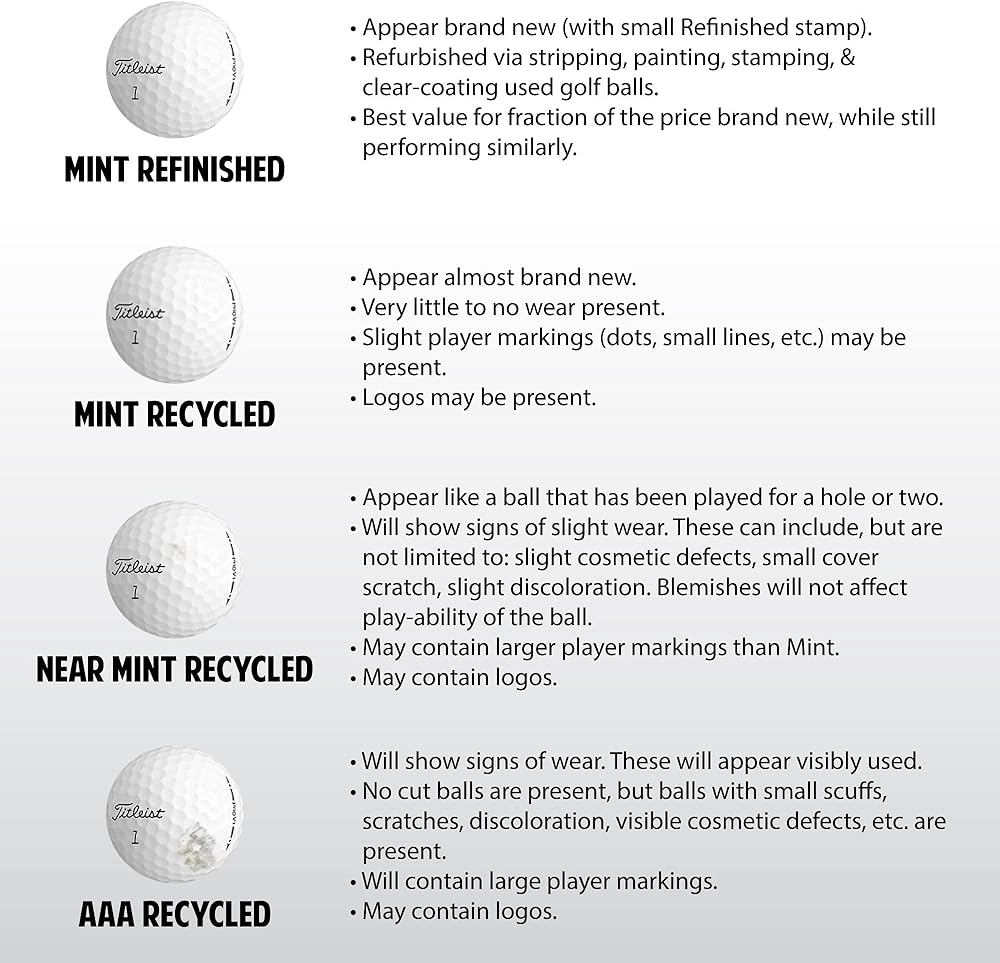 Titleist 1

MINT REFINISHED

• Appear brand new (with small Refinished stamp).
• Refurbished via stripping, painting, stamping, & clear-coating used golf balls.
• Best value for fraction of the price brand new, while still performing similarly.

Titleist 1

MINT RECYCLED

• Appear almost brand new.
• Very little to no wear present.
• Slight player markings (dots, small lines, etc.) may be present.
• Logos may be present.

Titleist 1

NEAR MINT RECYCLED

• Appear like a ball that has been played for a hole or two.
• Will show signs of slight wear. These can include, but are not limited to: slight cosmetic defects, small cover scratch, slight discoloration. Blemishes will not affect play-ability of the ball.
• May contain larger player markings than Mint.
• May contain logos.

Titleist 1

AAA RECYCLED

• Will show signs of wear. These will appear visibly used.
• No cut balls are present, but balls with small scuffs, scratches, discoloration, visible cosmetic defects, etc. are present.
• Will contain large player markings.
• May contain logos.